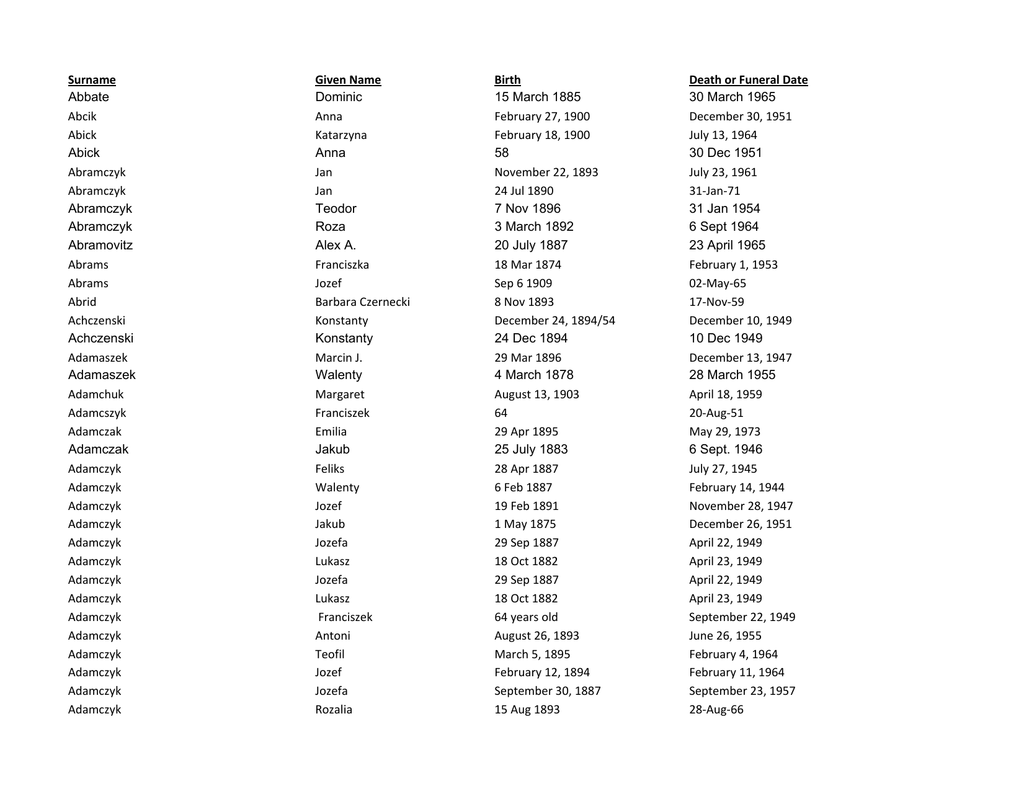 | Surname | Given Name | Birth | Death or Funeral Date |
|---|---|---|---|
| Abbate | Dominic | 15 March 1885 | 30 March 1965 |
| Abcik | Anna | February 27, 1900 | December 30, 1951 |
| Abick | Katarzyna | February 18, 1900 | July 13, 1964 |
| Abick | Anna | 58 | 30 Dec 1951 |
| Abramczyk | Jan | November 22, 1893 | July 23, 1961 |
| Abramczyk | Jan | 24 Jul 1890 | 31-Jan-71 |
| Abramczyk | Teodor | 7 Nov 1896 | 31 Jan 1954 |
| Abramczyk | Roza | 3 March 1892 | 6 Sept 1964 |
| Abramovitz | Alex A. | 20 July 1887 | 23 April 1965 |
| Abrams | Franciszka | 18 Mar 1874 | February 1, 1953 |
| Abrams | Jozef | Sep 6 1909 | 02-May-65 |
| Abrid | Barbara Czernecki | 8 Nov 1893 | 17-Nov-59 |
| Achczenski | Konstanty | December 24, 1894/54 | December 10, 1949 |
| Achczenski | Konstanty | 24 Dec 1894 | 10 Dec 1949 |
| Adamaszek | Marcin J. | 29 Mar 1896 | December 13, 1947 |
| Adamaszek | Walenty | 4 March 1878 | 28 March 1955 |
| Adamchuk | Margaret | August 13, 1903 | April 18, 1959 |
| Adamcszyk | Franciszek | 64 | 20-Aug-51 |
| Adamczak | Emilia | 29 Apr 1895 | May 29, 1973 |
| Adamczak | Jakub | 25 July 1883 | 6 Sept. 1946 |
| Adamczyk | Feliks | 28 Apr 1887 | July 27, 1945 |
| Adamczyk | Walenty | 6 Feb 1887 | February 14, 1944 |
| Adamczyk | Jozef | 19 Feb 1891 | November 28, 1947 |
| Adamczyk | Jakub | 1 May 1875 | December 26, 1951 |
| Adamczyk | Jozefa | 29 Sep 1887 | April 22, 1949 |
| Adamczyk | Lukasz | 18 Oct 1882 | April 23, 1949 |
| Adamczyk | Jozefa | 29 Sep 1887 | April 22, 1949 |
| Adamczyk | Lukasz | 18 Oct 1882 | April 23, 1949 |
| Adamczyk | Franciszek | 64 years old | September 22, 1949 |
| Adamczyk | Antoni | August 26, 1893 | June 26, 1955 |
| Adamczyk | Teofil | March 5, 1895 | February 4, 1964 |
| Adamczyk | Jozef | February 12, 1894 | February 11, 1964 |
| Adamczyk | Jozefa | September 30, 1887 | September 23, 1957 |
| Adamczyk | Rozalia | 15 Aug 1893 | 28-Aug-66 |